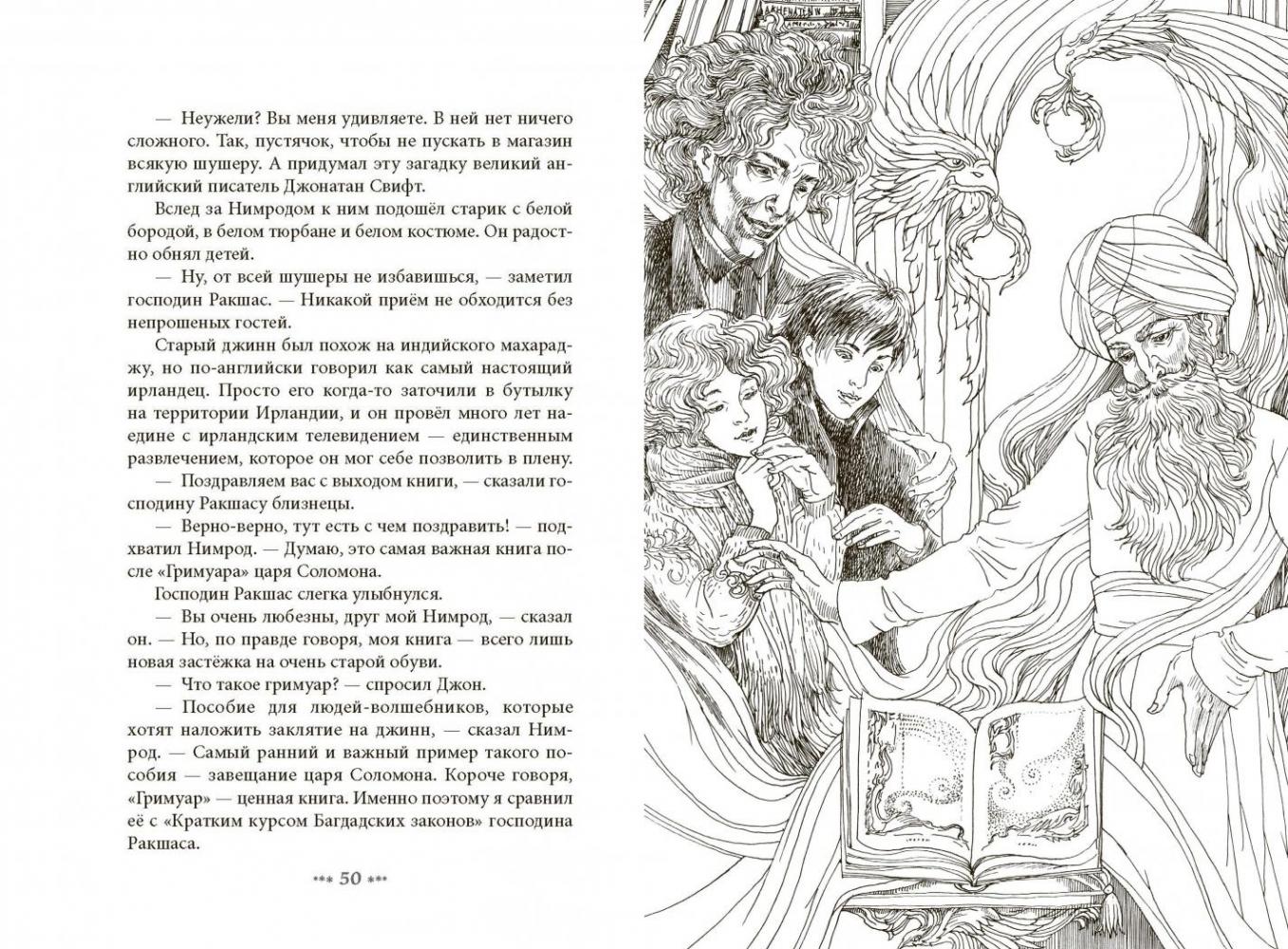 — Неужели? Вы меня удивляете. В ней нет ничего сложного. Так, пустячок, чтобы не пускать в магазин всякую шушеру. А придумал эту загадку великий английский писатель Джонатан Свифт.

Вслед за Нимродом к ним подошёл старик с белой бородой, в белом тюрбане и белом костюме. Он радостно обнял детей.

— Ну, от всей шушеры не избавишься, — заметил господин Ракшас. — Никакой приём не обходится без непрошеных гостей.

Старый джинн был похож на индийского махараджу, но по-английски говорил как самый настоящий ирландец. Просто его когда-то заточили в бутылку на территории Ирландии, и он провёл много лет наедине с ирландским телевидением — единственным развлечением, которое он мог себе позволить в плену.

— Поздравляем вас с выходом книги, — сказали господину Ракшасу близнецы.

— Верно-верно, тут есть с чем поздравить! — подхватил Нимрод. — Думаю, это самая важная книга после «Гримуара» царя Соломона.

Господин Ракшас слегка улыбнулся.

— Вы очень любезны, друг мой Нимрод, — сказал он. — Но, по правде говоря, моя книга — всего лишь новая застёжка на очень старой обуви.

— Что такое гримуар? — спросил Джон.

— Пособие для людей-волшебников, которые хотят наложить заклятие на джинн, — сказал Нимрод. — Самый ранний и важный пример такого пособия — завещание царя Соломона. Короче говоря, «Гримуар» — ценная книга. Именно поэтому я сравнил её с «Кратким курсом Багдадских законов» господина Ракшаса.

*** 50 ***